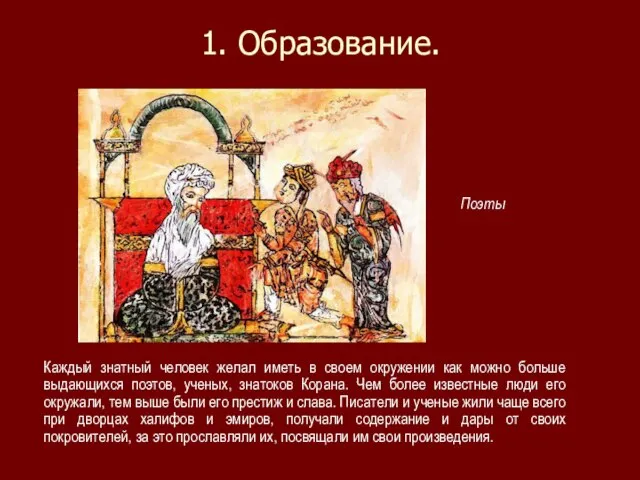 1. Образование.

Поэты

Каждый знатный человек желал иметь в своем окружении как можно больше выдающихся поэтов, ученых, знатоков Корана. Чем более известные люди его окружали, тем выше были его престиж и слава. Писатели и ученые жили чаще всего при дворцах халифов и эмиров, получали содержание и дары от своих покровителей, за это прославляли их, посвящали им свои произведения.